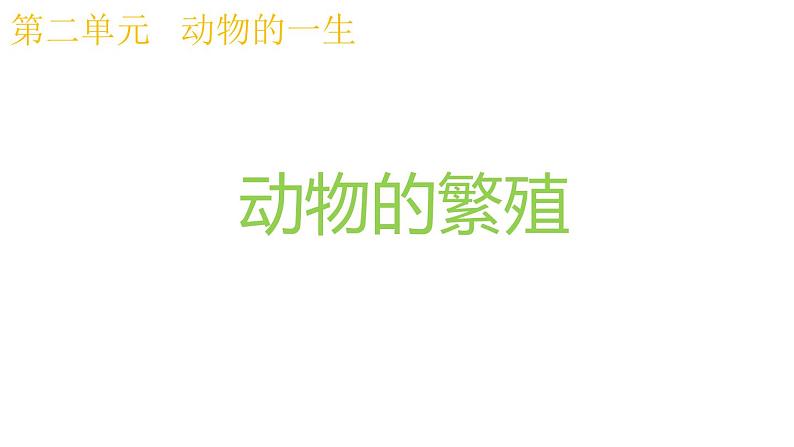 第二单元 动物的一生

动物的繁殖